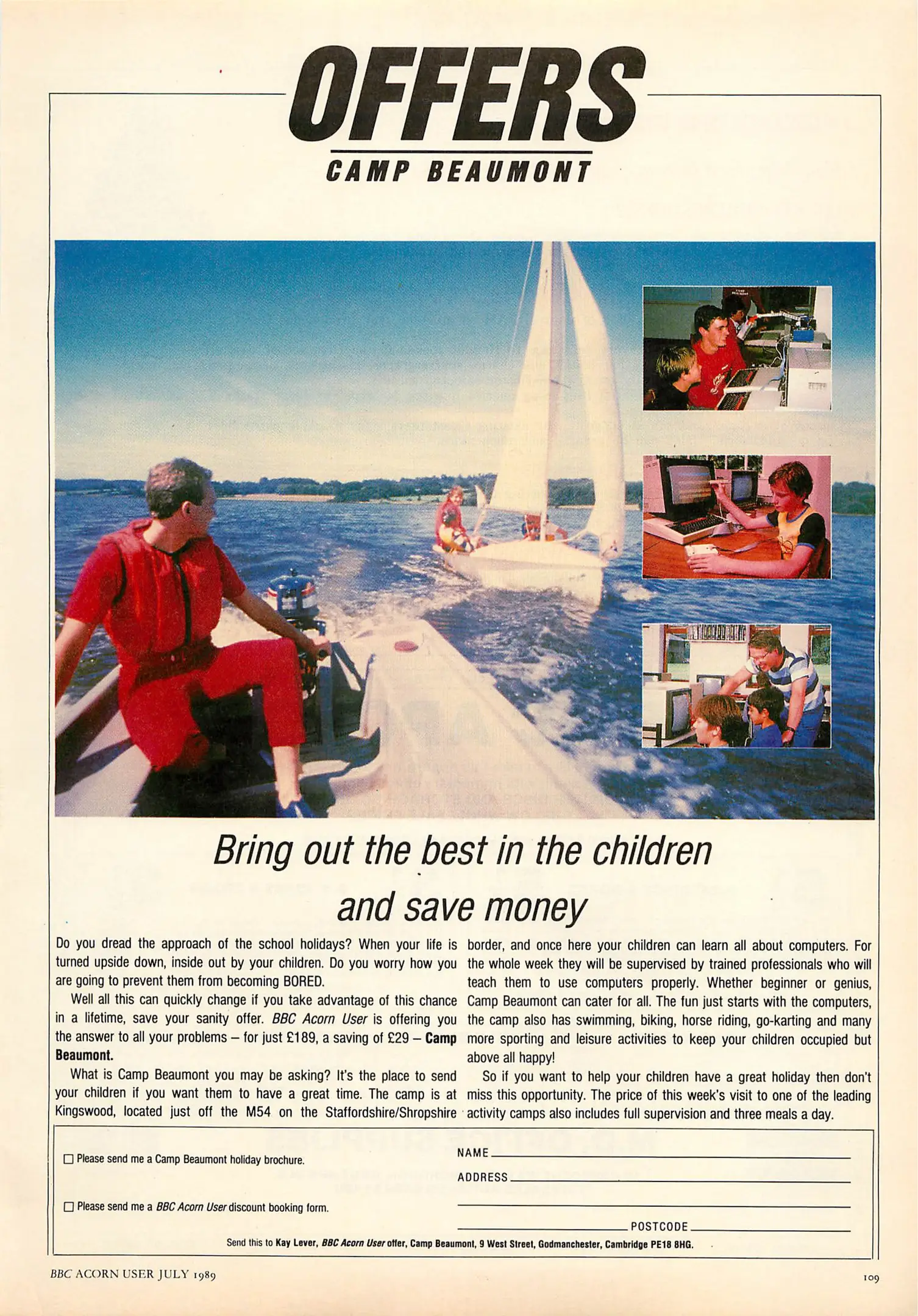 OFFERS

CAMP BEAUMONT

Bring out the best in the children and save money

Do you dread the approach of the school holidays? When your life is turned upside down, inside out by your children. Do you worry how you are going to prevent them from becoming BORED.

Well all this can quickly change if you take advantage of this chance in a lifetime, save your sanity offer. BBC Acorn User is offering you the answer to all your problems – for just £189, a saving of £29 – Camp Beaumont.

What is Camp Beaumont you may be asking? It's the place to send your children if you want them to have a great time. The camp is at Kingswood, located just off the M54 on the Staffordshire/Shropshire border, and once here your children can learn all about computers. For the whole week they will be supervised by trained professionals who will teach them to use computers properly. Whether beginner or genius, Camp Beaumont can cater for all. The fun just starts with the computers, the camp also has swimming, biking, horse riding, go-karting and many more sporting and leisure activities to keep your children occupied but above all happy!

So if you want to help your children have a great holiday then don't miss this opportunity. The price of this week's visit to one of the leading activity camps also includes full supervision and three meals a day.

☐ Please send me a Camp Beaumont holiday brochure.

☐ Please send me a BBC Acorn User discount booking form.

NAME

ADDRESS

POSTCODE

Send this to Kay Lever, BBC Acorn User offer, Camp Beaumont, 9 West Street, Godmanchester, Cambridge PE18 8HG.

BBC ACORN USER JULY 1989

109